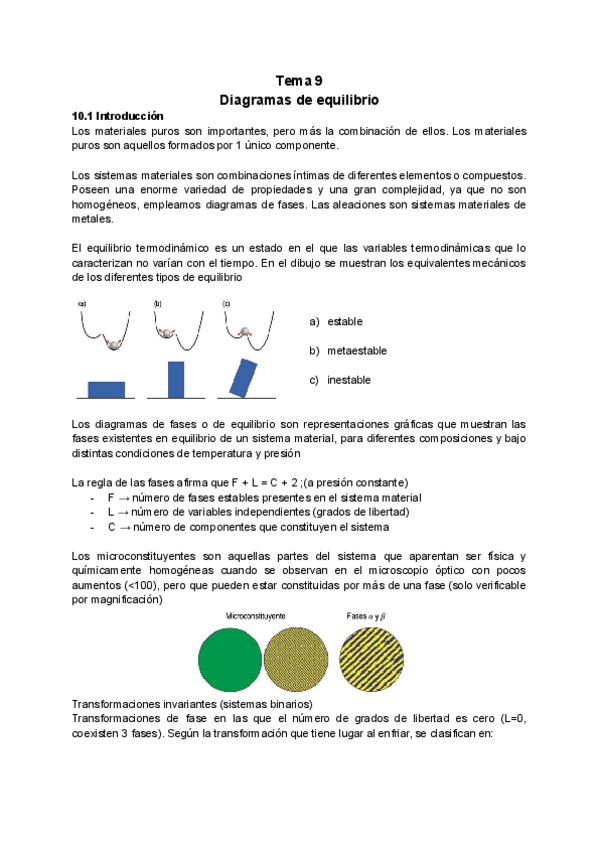 Tema 9
Diagramas de equilibrio

10.1 Introducción
Los materiales puros son importantes, pero más la combinación de ellos. Los materiales puros son aquellos formados por 1 único componente.

Los sistemas materiales son combinaciones íntimas de diferentes elementos o compuestos. Poseen una enorme variedad de propiedades y una gran complejidad, ya que no son homogéneos, empleamos diagramas de fases. Las aleaciones son sistemas materiales de metales.

El equilibrio termodinámico es un estado en el que las variables termodinámicas que lo caracterizan no varían con el tiempo. En el dibujo se muestran los equivalentes mecánicos de los diferentes tipos de equilibrio

(a) (b) (c)

a) estable
b) metaestable
c) inestable

Los diagramas de fases o de equilibrio son representaciones gráficas que muestran las fases existentes en equilibrio de un sistema material, para diferentes composiciones y bajo distintas condiciones de temperatura y presión

La regla de las fases afirma que F + L = C + 2 ;(a presión constante)
- F → número de fases estables presentes en el sistema material
- L → número de variables independientes (grados de libertad)
- C → número de componentes que constituyen el sistema

Los microconstituyentes son aquellas partes del sistema que aparentan ser física y químicamente homogéneas cuando se observan en el microscopio óptico con pocos aumentos (<100), pero que pueden estar constituidas por más de una fase (solo verificable por magnificación)

Microconstituyente
Fases $\alpha$ y $\beta$

Transformaciones invariantes (sistemas binarios)
Transformaciones de fase en las que el número de grados de libertad es cero (L=0, coexisten 3 fases). Según la transformación que tiene lugar al enfriar, se clasifican en: